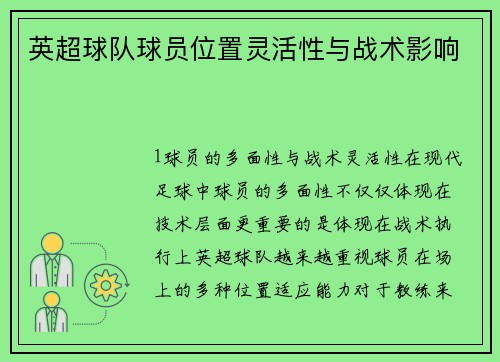 英超球队球员位置灵活性与战术影响

1球员的多面性与战术灵活性在现代足球中球员的多面性不仅仅体现在技术层面更重要的是体现在战术执行上英超球队越来越重视球员在场上的多种位置适应能力对于教练来